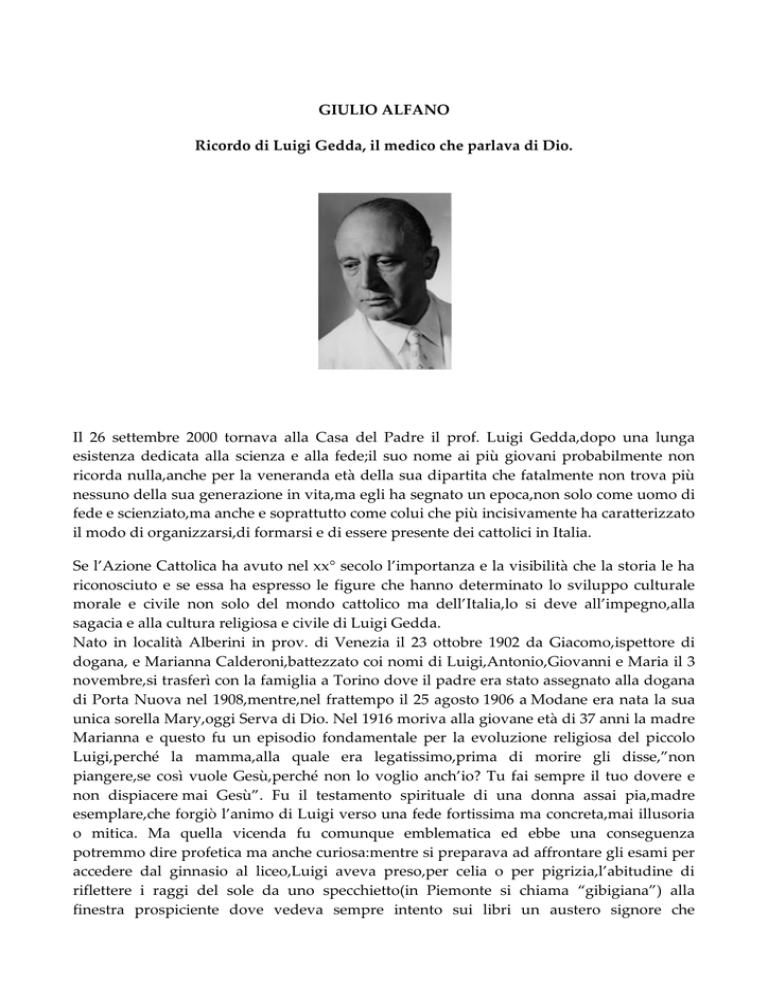 GIULIO ALFANO

Ricordo di Luigi Gedda, il medico che parlava di Dio.

Il 26 settembre 2000 tornava alla Casa del Padre il prof. Luigi Gedda,dopo una lunga esistenza dedicata alla scienza e alla fede;il suo nome ai più giovani probabilmente non ricorda nulla,anche per la veneranda età della sua dipartita che fatalmente non trova più nessuno della sua generazione in vita,ma egli ha segnato un epoca,non solo come uomo di fede e scienziato,ma anche e soprattutto come colui che più incisivamente ha caratterizzato il modo di organizzarsi,di formarsi e di essere presente dei cattolici in Italia.

Se l'Azione Cattolica ha avuto nel xx° secolo l'importanza e la visibilità che la storia le ha riconosciuto e se essa ha espresso le figure che hanno determinato lo sviluppo culturale morale e civile non solo del mondo cattolico ma dell'Italia,lo si deve all'impegno,alla sagacia e alla cultura religiosa e civile di Luigi Gedda.

Nato in località Alberini in prov. di Venezia il 23 ottobre 1902 da Giacomo,ispettore di dogana, e Marianna Calderoni,battezzato coi nomi di Luigi,Antonio,Giovanni e Maria il 3 novembre,si trasferì con la famiglia a Torino dove il padre era stato assegnato alla dogana di Porta Nuova nel 1908,mentre,nel frattempo il 25 agosto 1906 a Modane era nata la sua unica sorella Mary,oggi Serva di Dio. Nel 1916 moriva alla giovane età di 37 anni la madre Marianna e questo fu un episodio fondamentale per la evoluzione religiosa del piccolo Luigi,perché la mamma,alla quale era legatissimo,prima di morire gli disse,"non piangere,se così vuole Gesù,perché non lo voglio anch'io? Tu fai sempre il tuo dovere e non dispiacere mai Gesù". Fu il testamento spirituale di una donna assai pia,madre esemplare,che forgiò l'animo di Luigi verso una fede fortissima ma concreta,mai illusoria o mitica. Ma quella vicenda fu comunque emblematica ed ebbe una conseguenza potremmo dire profetica ma anche curiosa:mentre si preparava ad affrontare gli esami per accedere dal ginnasio al liceo,Luigi aveva preso,per celia o per pigrizia,l'abitudine di riflettere i raggi del sole da uno specchietto(in Piemonte si chiama "gibigiana") alla finestra prospiciente dove vedeva sempre intento sui libri un austero signore che